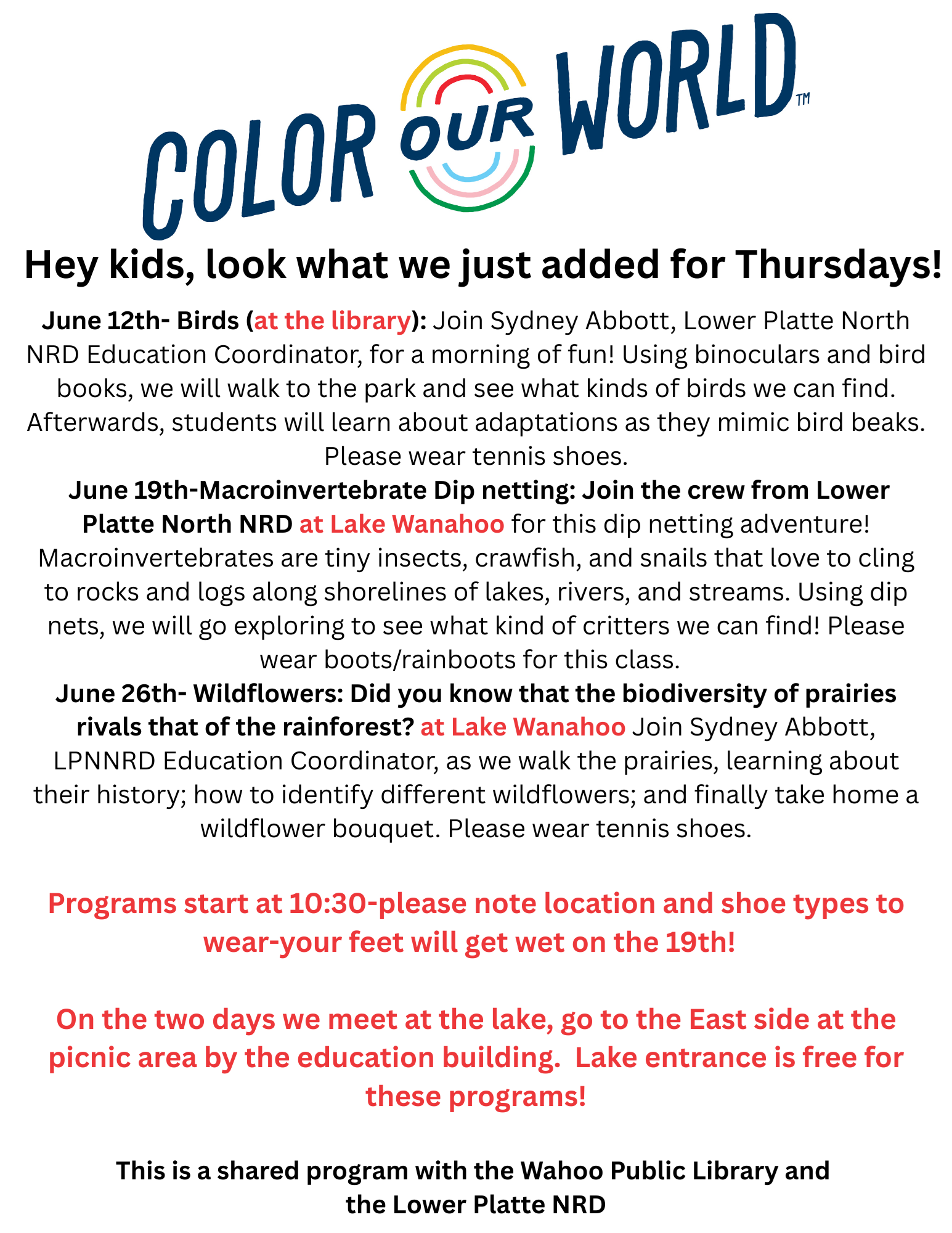 COLOR OUR WORLD™

Hey kids, look what we just added for Thursdays!

June 12th- Birds (at the library): Join Sydney Abbott, Lower Platte North NRD Education Coordinator, for a morning of fun! Using binoculars and bird books, we will walk to the park and see what kinds of birds we can find. Afterwards, students will learn about adaptations as they mimic bird beaks. Please wear tennis shoes.

June 19th-Macroinvertebrate Dip netting: Join the crew from Lower Platte North NRD at Lake Wanahoo for this dip netting adventure! Macroinvertebrates are tiny insects, crawfish, and snails that love to cling to rocks and logs along shorelines of lakes, rivers, and streams. Using dip nets, we will go exploring to see what kind of critters we can find! Please wear boots/rainboots for this class.

June 26th- Wildflowers: Did you know that the biodiversity of prairies rivals that of the rainforest? at Lake Wanahoo Join Sydney Abbott, LPNNRD Education Coordinator, as we walk the prairies, learning about their history; how to identify different wildflowers; and finally take home a wildflower bouquet. Please wear tennis shoes.

Programs start at 10:30-please note location and shoe types to wear-your feet will get wet on the 19th!

On the two days we meet at the lake, go to the East side at the picnic area by the education building. Lake entrance is free for these programs!

This is a shared program with the Wahoo Public Library and the Lower Platte NRD